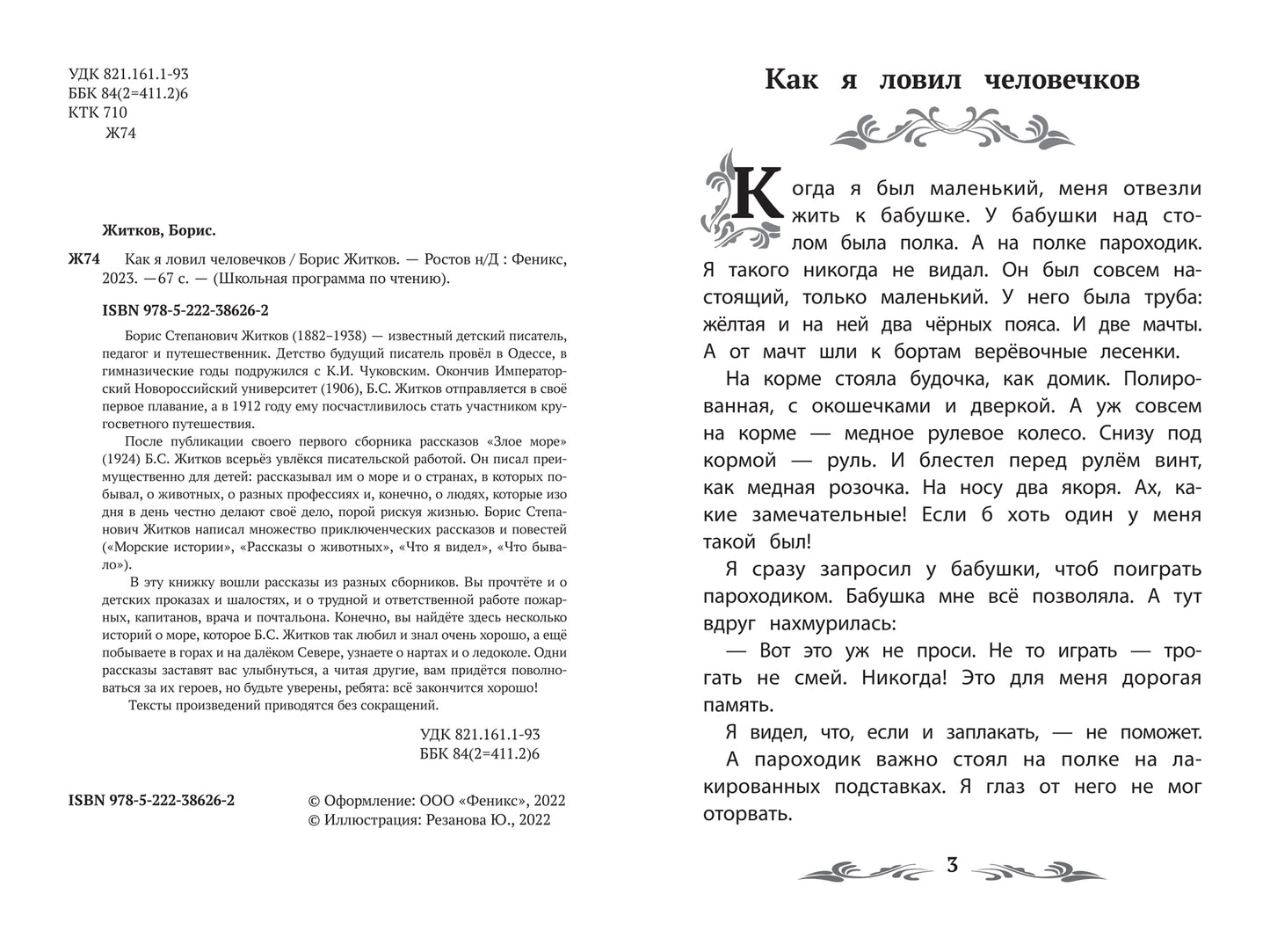 УДК 821.161.1-93
ББК 84(2=411.2)6
КТК 710
Ж74

Житков, Борис.

Ж74 Как я ловил человечков / Борис Житков. — Ростов н/Д : Феникс, 2023. —67 с. — (Школьная программа по чтению).

ISBN 978-5-222-38626-2

Борис Степанович Житков (1882–1938) — известный детский писатель, педагог и путешественник. Детство будущий писатель провёл в Одессе, в гимназические годы подружился с К.И. Чуковским. Окончив Императорский Новороссийский университет (1906), Б.С. Житков отправляется в своё первое плавание, а в 1912 году ему посчастливилось стать участником кругосветного путешествия.

После публикации своего первого сборника рассказов «Злое море» (1924) Б.С. Житков всерьёз увлёкся писательской работой. Он писал преимущественно для детей: рассказывал им о море и о странах, в которых побывал, о животных, о разных профессиях и, конечно, о людях, которые изо дня в день честно делают своё дело, порой рискуя жизнью. Борис Степанович Житков написал множество приключенческих рассказов и повестей («Морские истории», «Рассказы о животных», «Что я видел», «Что бывало»).

В эту книжку вошли рассказы из разных сборников. Вы прочтёте и о детских проказах и шалостях, и о трудной и ответственной работе пожарных, капитанов, врача и почтальона. Конечно, вы найдёте здесь несколько историй о море, которое Б.С. Житков так любил и знал очень хорошо, а ещё побываете в горах и на далёком Севере, узнаете о нартах и о ледоколе. Одни рассказы заставят вас улыбнуться, а читая другие, вам придётся поволноваться за их героев, но будьте уверены, ребята: всё закончится хорошо!

Тексты произведений приводятся без сокращений.

УДК 821.161.1-93
ББК 84(2=411.2)6

ISBN 978-5-222-38626-2

© Оформление: ООО «Феникс», 2022
© Иллюстрация: Резанова Ю., 2022

Как я ловил человечков

Когда я был маленький, меня отвезли жить к бабушке. У бабушки над столом была полка. А на полке пароходик. Я такого никогда не видал. Он был совсем настоящий, только маленький. У него была труба: жёлтая и на ней два чёрных пояса. И две мачты. А от мачт шли к бортам верёвочные лесенки.

На корме стояла будочка, как домик. Полированная, с окошечками и дверкой. А уж совсем на корме — медное рулевое колесо. Снизу под кормой — руль. И блестел перед рулём винт, как медная розочка. На носу два якоря. Ах, какие замечательные! Если б хоть один у меня такой был!

Я сразу запросил у бабушки, чтоб поиграть пароходиком. Бабушка мне всё позволяла. А тут вдруг нахмурилась:

— Вот это уж не проси. Не то играть — трогать не смей. Никогда! Это для меня дорогая память.

Я видел, что, если и заплакать, — не поможет. А пароходик важно стоял на полке на лакированных подставках. Я глаз от него не мог оторвать.

3